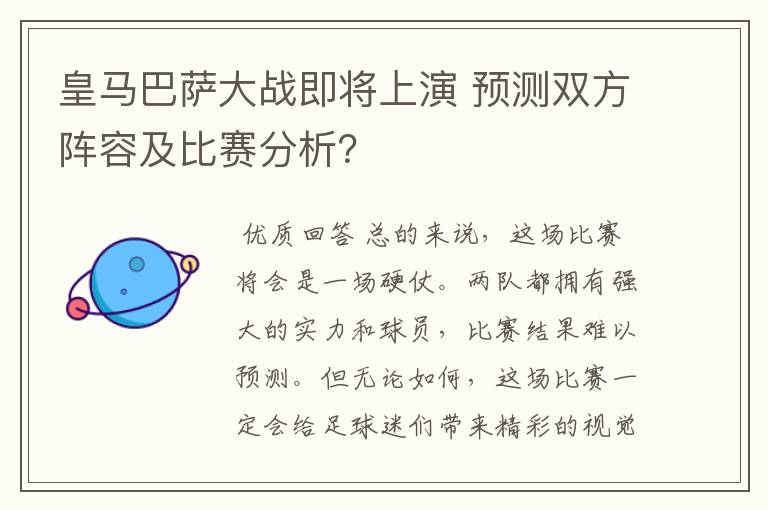 皇马巴萨大战即将上演 预测双方阵容及比赛分析？

优质回答 总的来说，这场比赛将会是一场硬仗。两队都拥有强大的实力和球员，比赛结果难以预测。但无论如何，这场比赛一定会给足球迷们带来精彩的视觉